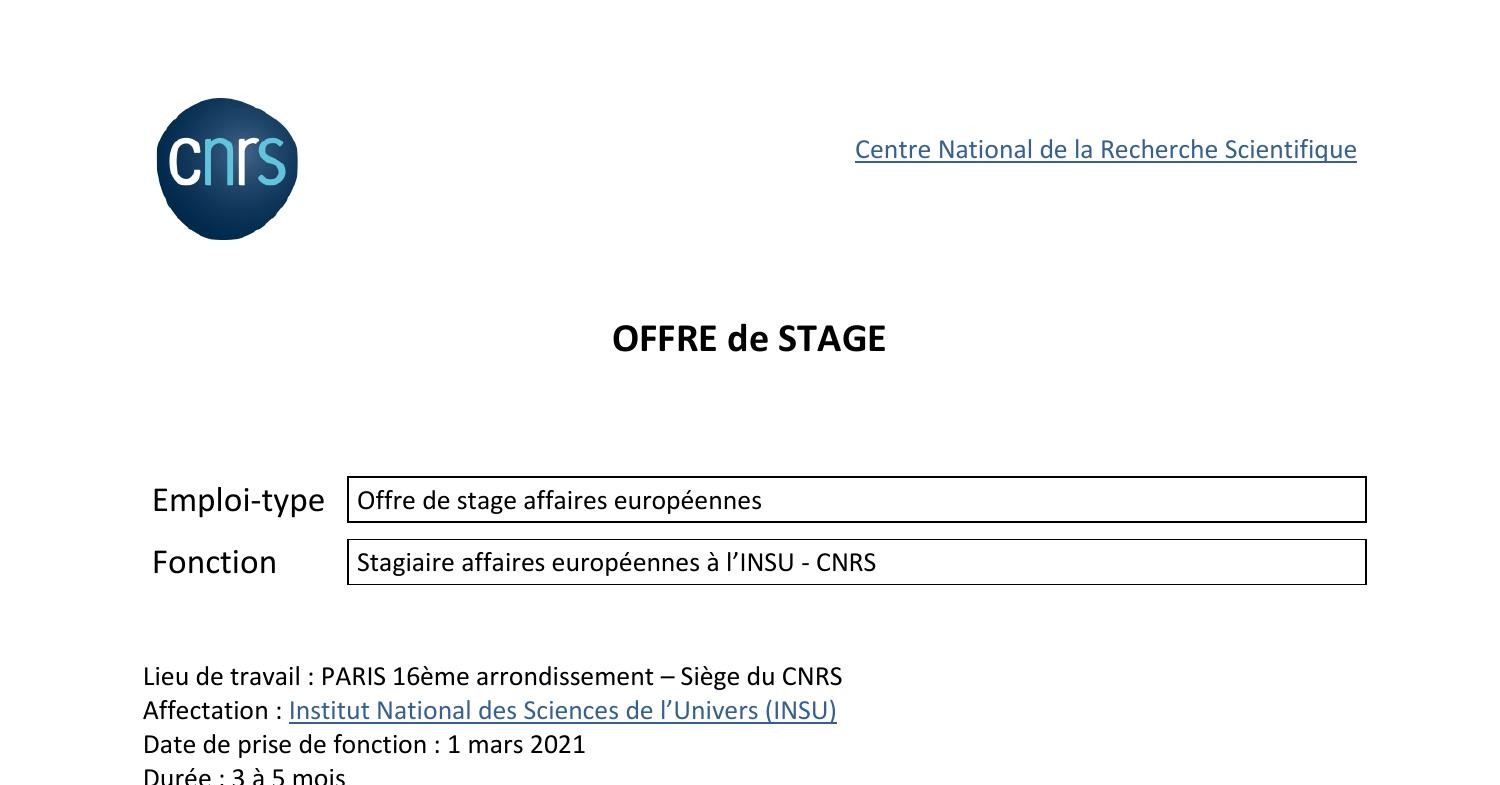 cnrs

Centre National de la Recherche Scientifique

OFFRE de STAGE

Emploi-type
Offre de stage affaires européennes

Fonction
Stagiaire affaires européennes à l'INSU - CNRS

Lieu de travail : PARIS 16ème arrondissement – Siège du CNRS
Affectation : Institut National des Sciences de l'Univers (INSU)
Date de prise de fonction : 1 mars 2021
Durée : 3 à 5 mois